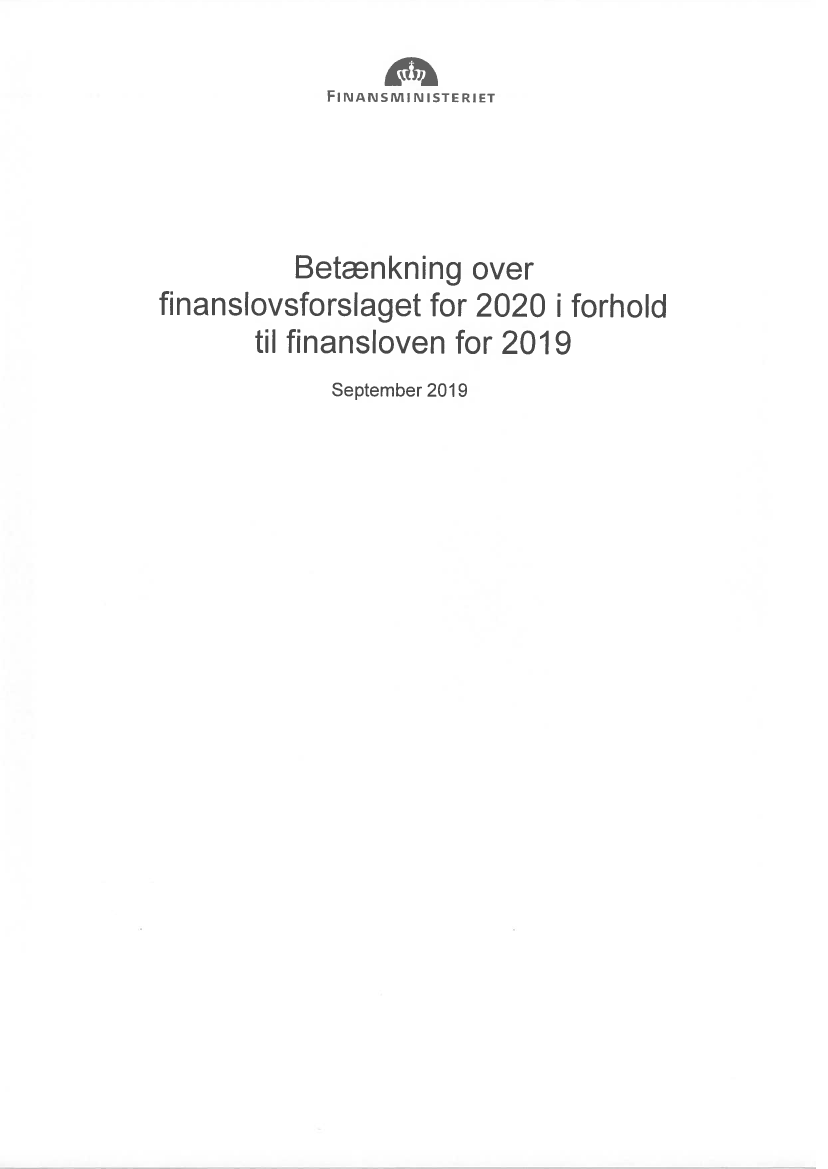 FINANSMINISTERIET

Betænkning over finanslovsforslaget for 2020 i forhold til finansloven for 2019

September 2019